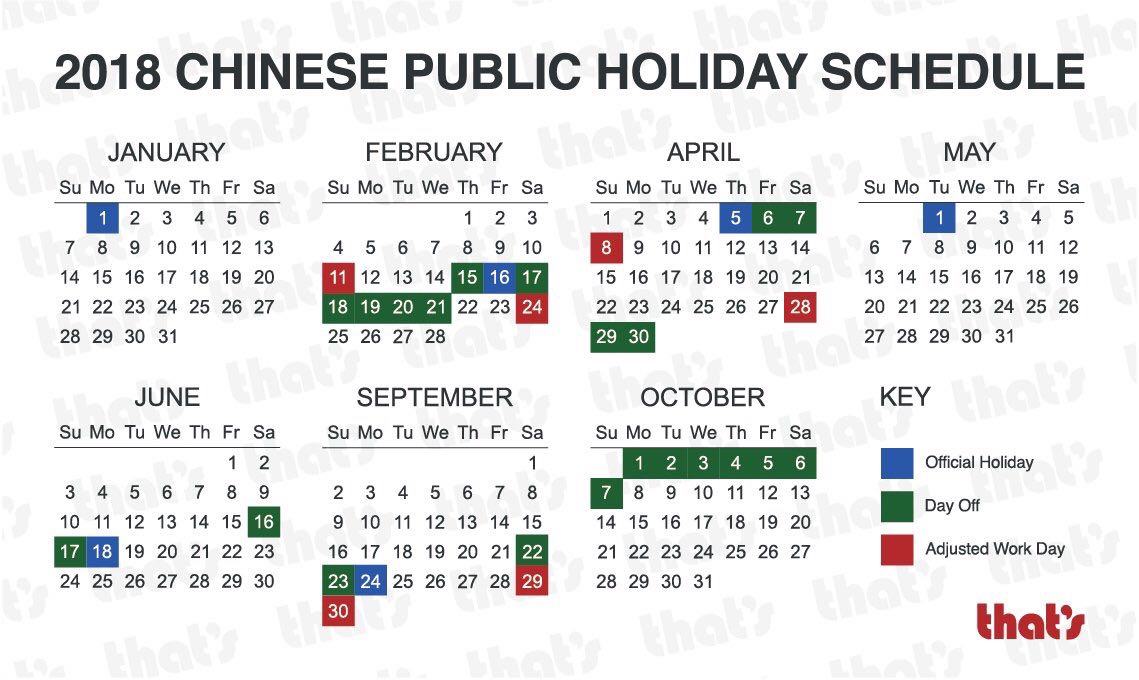 2018 CHINESE PUBLIC HOLIDAY SCHEDULE

JANUARY

| Su | Mo | Tu | We | Th | Fr | Sa |
|---|---|---|---|---|---|---|
| | 1 | 2 | 3 | 4 | 5 | 6 |
| 7 | 8 | 9 | 10 | 11 | 12 | 13 |
| 14 | 15 | 16 | 17 | 18 | 19 | 20 |
| 21 | 22 | 23 | 24 | 25 | 26 | 27 |
| 28 | 29 | 30 | 31 | | | |

FEBRUARY

| Su | Mo | Tu | We | Th | Fr | Sa |
|---|---|---|---|---|---|---|
| | | | | 1 | 2 | 3 |
| 4 | 5 | 6 | 7 | 8 | 9 | 10 |
| 11 | 12 | 13 | 14 | 15 | 16 | 17 |
| 18 | 19 | 20 | 21 | 22 | 23 | 24 |
| 25 | 26 | 27 | 28 | | | |

APRIL

| Su | Mo | Tu | We | Th | Fr | Sa |
|---|---|---|---|---|---|---|
| 1 | 2 | 3 | 4 | 5 | 6 | 7 |
| 8 | 9 | 10 | 11 | 12 | 13 | 14 |
| 15 | 16 | 17 | 18 | 19 | 20 | 21 |
| 22 | 23 | 24 | 25 | 26 | 27 | 28 |
| 29 | 30 | | | | | |

MAY

| Su | Mo | Tu | We | Th | Fr | Sa |
|---|---|---|---|---|---|---|
| | | 1 | 2 | 3 | 4 | 5 |
| 6 | 7 | 8 | 9 | 10 | 11 | 12 |
| 13 | 14 | 15 | 16 | 17 | 18 | 19 |
| 20 | 21 | 22 | 23 | 24 | 25 | 26 |
| 27 | 28 | 29 | 30 | 31 | | |

JUNE

| Su | Mo | Tu | We | Th | Fr | Sa |
|---|---|---|---|---|---|---|
| | | | | | 1 | 2 |
| 3 | 4 | 5 | 6 | 7 | 8 | 9 |
| 10 | 11 | 12 | 13 | 14 | 15 | 16 |
| 17 | 18 | 19 | 20 | 21 | 22 | 23 |
| 24 | 25 | 26 | 27 | 28 | 29 | 30 |

SEPTEMBER

| Su | Mo | Tu | We | Th | Fr | Sa |
|---|---|---|---|---|---|---|
| | | | | | | 1 |
| 2 | 3 | 4 | 5 | 6 | 7 | 8 |
| 9 | 10 | 11 | 12 | 13 | 14 | 15 |
| 16 | 17 | 18 | 19 | 20 | 21 | 22 |
| 23 | 24 | 25 | 26 | 27 | 28 | 29 |
| 30 | | | | | | |

OCTOBER

| Su | Mo | Tu | We | Th | Fr | Sa |
|---|---|---|---|---|---|---|
| | 1 | 2 | 3 | 4 | 5 | 6 |
| 7 | 8 | 9 | 10 | 11 | 12 | 13 |
| 14 | 15 | 16 | 17 | 18 | 19 | 20 |
| 21 | 22 | 23 | 24 | 25 | 26 | 27 |
| 28 | 29 | 30 | 31 | | | |

KEY
Official Holiday
Day Off
Adjusted Work Day

that's